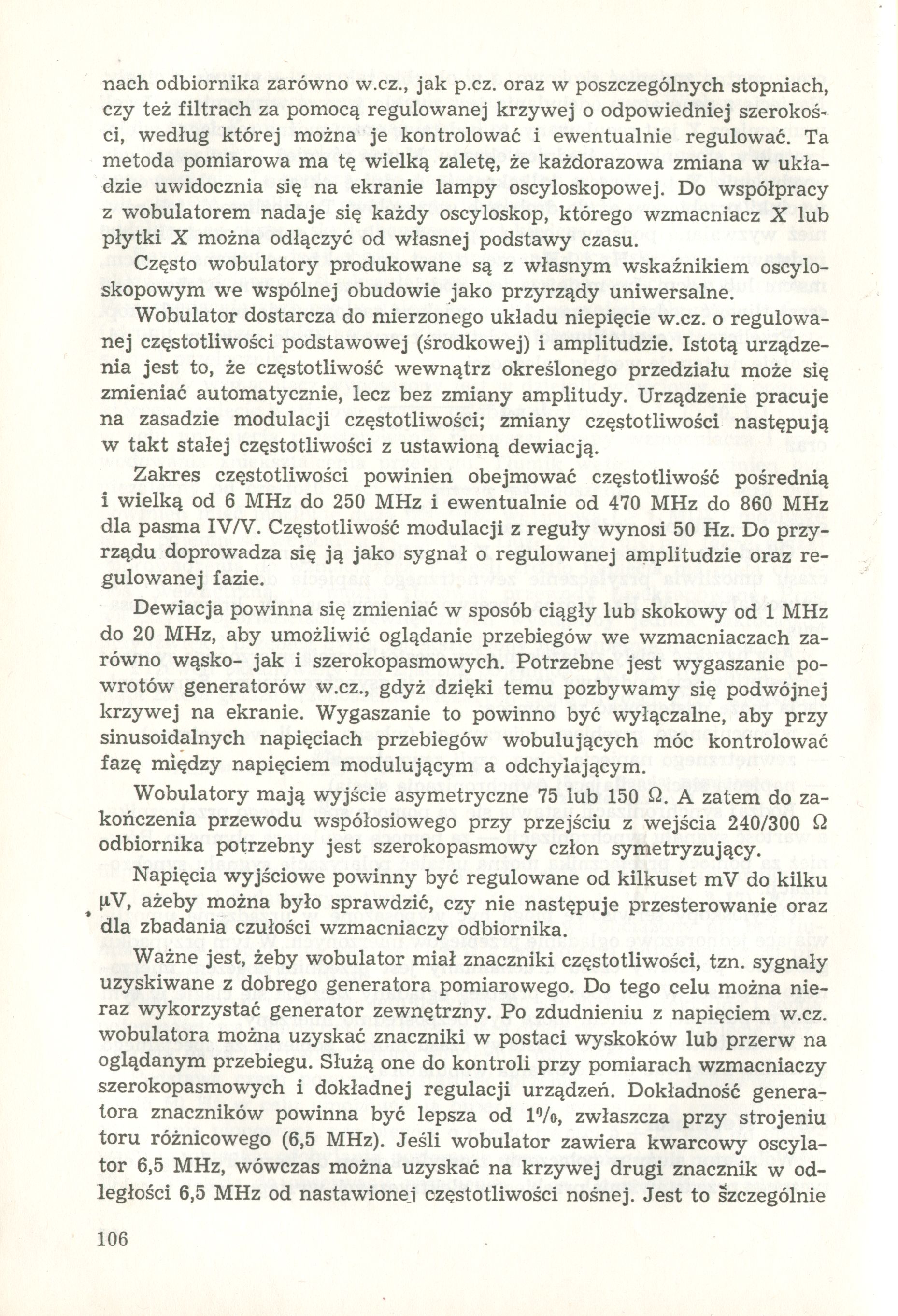 nach odbiornika zarówno w.cz., jak p.cz. oraz w poszczególnych stopniach, czy też filtrach za pomocą regulowanej krzywej o odpowiedniej szerokości, według której można je kontrolować i ewentualnie regulować. Ta metoda pomiarowa ma tę wielką zaletę, że każdorazowa zmiana w układzie uwidocznia się na ekranie lampy oscyloskopowej. Do współpracy z wobulatorem nadaje się każdy oscyloskop, którego wzmacniacz $X$ lub płytki $X$ można odłączyć od własnej podstawy czasu.

Często wobulatory produkowane są z własnym wskaźnikiem oscyloskopowym we wspólnej obudowie jako przyrządy uniwersalne.

Wobulator dostarcza do mierzonego układu niepięcie w.cz. o regulowanej częstotliwości podstawowej (środkowej) i amplitudzie. Istotą urządzenia jest to, że częstotliwość wewnątrz określonego przedziału może się zmieniać automatycznie, lecz bez zmiany amplitudy. Urządzenie pracuje na zasadzie modulacji częstotliwości; zmiany częstotliwości następują w takt stałej częstotliwości z ustawioną dewiacją.

Zakres częstotliwości powinien obejmować częstotliwość pośrednią i wielką od 6 MHz do 250 MHz i ewentualnie od 470 MHz do 860 MHz dla pasma IV/V. Częstotliwość modulacji z reguły wynosi 50 Hz. Do przyrządu doprowadza się ją jako sygnał o regulowanej amplitudzie oraz regulowanej fazie.

Dewiacja powinna się zmieniać w sposób ciągły lub skokowy od 1 MHz do 20 MHz, aby umożliwić oglądanie przebiegów we wzmacniaczach zarówno wąsko- jak i szerokopasmowych. Potrzebne jest wygaszanie powrotów generatorów w.cz., gdyż dzięki temu pozbywamy się podwójnej krzywej na ekranie. Wygaszanie to powinno być wyłączalne, aby przy sinusoidalnych napięciach przebiegów wobulujących móc kontrolować fazę między napięciem modulującym a odchylającym.

Wobulatory mają wyjście asymetryczne 75 lub 150 Ω. A zatem do zakończenia przewodu współosiowego przy przejściu z wejścia 240/300 Ω odbiornika potrzebny jest szerokopasmowy człon symetryzujący.

Napięcia wyjściowe powinny być regulowane od kilkuset mV do kilku µV, ażeby można było sprawdzić, czy nie następuje przesterowanie oraz dla zbadania czułości wzmacniaczy odbiornika.

Ważne jest, żeby wobulator miał znaczniki częstotliwości, tzn. sygnały uzyskiwane z dobrego generatora pomiarowego. Do tego celu można nieraz wykorzystać generator zewnętrzny. Po zdudnieniu z napięciem w.cz. wobulatora można uzyskać znaczniki w postaci wyskoków lub przerw na oglądanym przebiegu. Służą one do kontroli przy pomiarach wzmacniaczy szerokopasmowych i dokładnej regulacji urządzeń. Dokładność generatora znaczników powinna być lepsza od 1%, zwłaszcza przy strojeniu toru różnicowego (6,5 MHz). Jeśli wobulator zawiera kwarcowy oscylator 6,5 MHz, wówczas można uzyskać na krzywej drugi znacznik w odległości 6,5 MHz od nastawionej częstotliwości nośnej. Jest to szczególnie

106